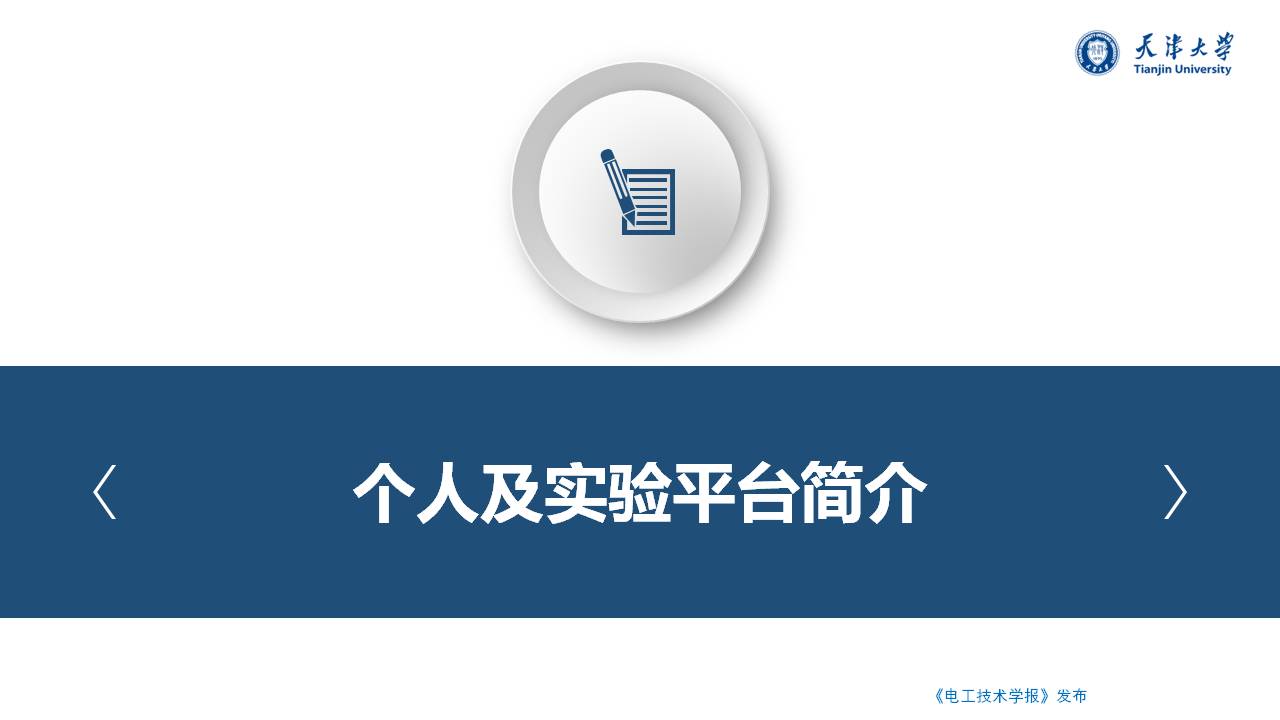 天津大学
Tianjin University

〈 个人及实验平台简介 〉

《电工技术学报》发布